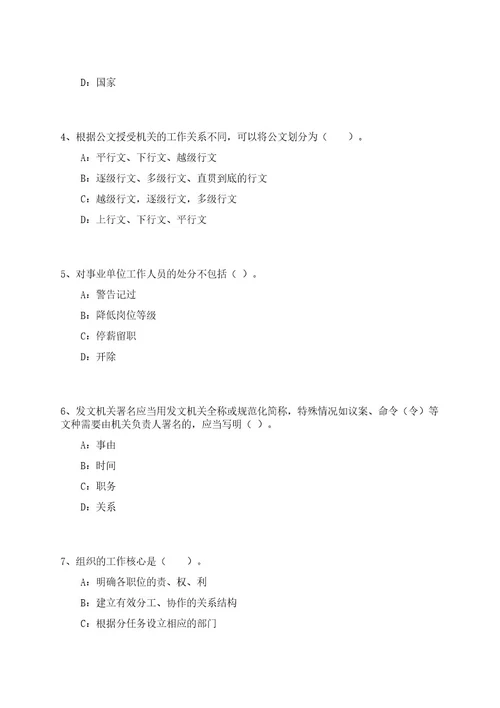 D：国家

4、根据公文授受机关的工作关系不同，可以将公文划分为（　　）。

A：平行文、下行文、越级行文

B：逐级行文、多级行文、直贯到底的行文

C：越级行文，逐级行文，多级行文

D：上行文、下行文、平行文

5、对事业单位工作人员的处分不包括（ ）。

A：警告记过

B：降低岗位等级

C：停薪留职

D：开除

6、发文机关署名应当用发文机关全称或规范化简称，特殊情况如议案、命令（令）等文种需要由机关负责人署名的，应当写明（ ）。

A：事由

B：时间

C：职务

D：关系

7、组织的工作核心是（　　）。

A：明确各职位的责、权、利

B：建立有效分工、协作的关系结构

C：根据分任务设立相应的部门